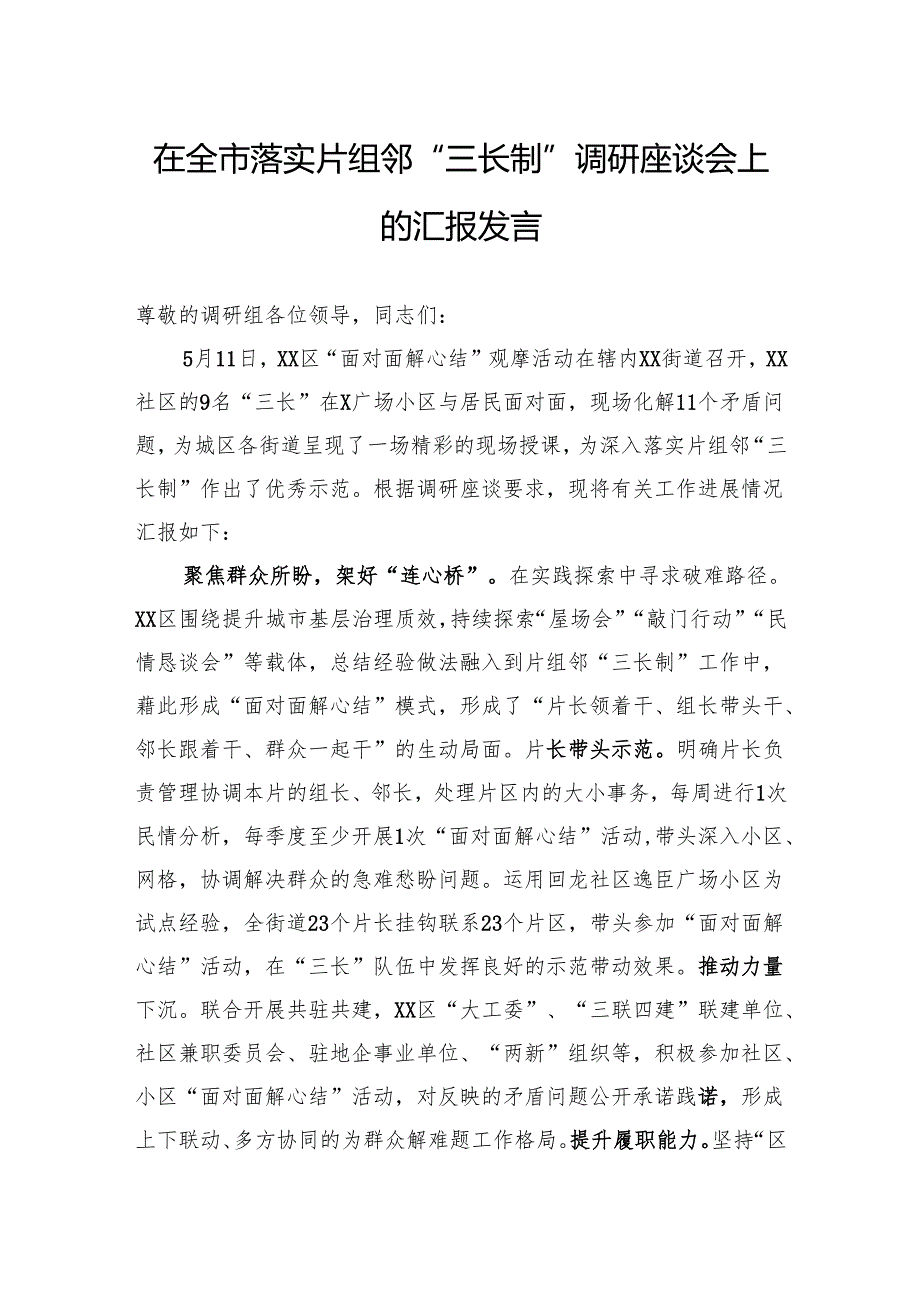 在全市落实片组邻“三长制”调研座谈会上的汇报发言

尊敬的调研组各位领导，同志们：

5月11日，XX区“面对面解心结”观摩活动在辖内XX街道召开，XX社区的9名“三长”在X广场小区与居民面对面，现场化解11个矛盾问题，为城区各街道呈现了一场精彩的现场授课，为深入落实片组邻“三长制”作出了优秀示范。根据调研座谈要求，现将有关工作进展情况汇报如下：

聚焦群众所盼，架好“连心桥”。在实践探索中寻求破难路径。XX区围绕提升城市基层治理质效，持续探索“屋场会”“敲门行动”“民情恳谈会”等载体，总结经验做法融入到片组邻“三长制”工作中，藉此形成“面对面解心结”模式，形成了“片长领着干、组长带头干、邻长跟着干、群众一起干”的生动局面。片长带头示范。明确片长负责管理协调本片的组长、邻长，处理片区内的大小事务，每周进行1次民情分析，每季度至少开展1次“面对面解心结”活动，带头深入小区、网格，协调解决群众的急难愁盼问题。运用回龙社区逸臣广场小区为试点经验，全街道23个片长挂钩联系23个片区，带头参加“面对面解心结”活动，在“三长”队伍中发挥良好的示范带动效果。推动力量下沉。联合开展共驻共建，XX区“大工委”、“三联四建”联建单位、社区兼职委员会、驻地企事业单位、“两新”组织等，积极参加社区、小区“面对面解心结”活动，对反映的矛盾问题公开承诺践诺，形成上下联动、多方协同的为群众解难题工作格局。提升履职能力。坚持“区